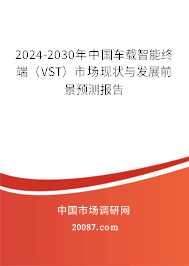 2024-2030年中国车载智能终端（VST）市场现状与发展前景预测报告

中国市场调研网

20087.com